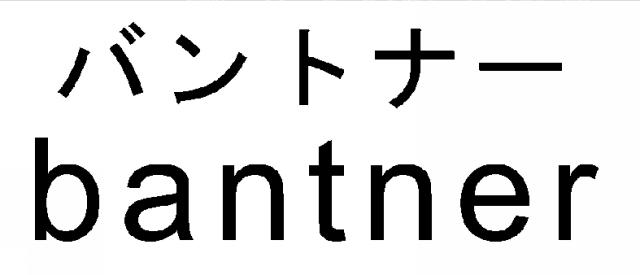 バントナー
bantner